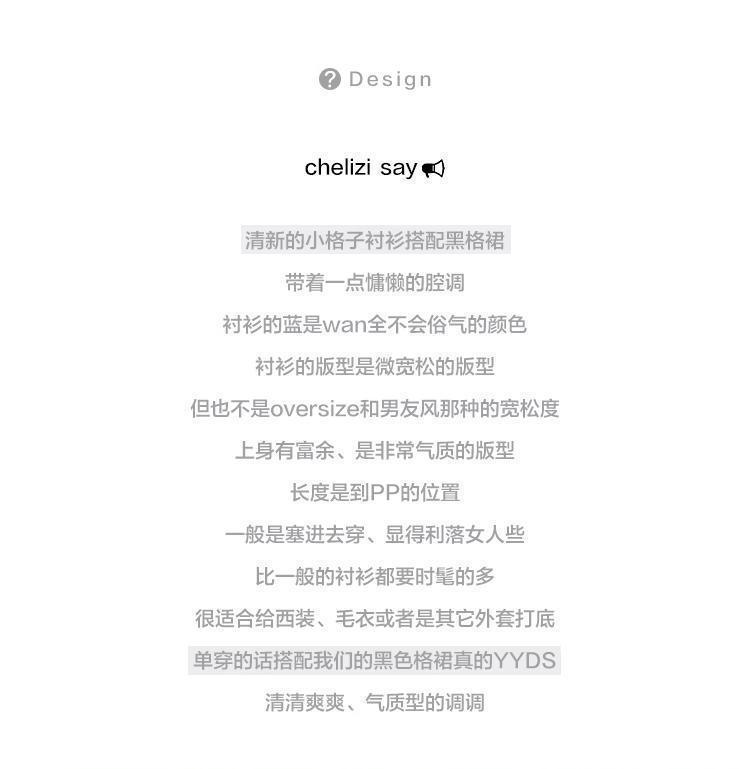 Design

chelizi say

清新的小格子衬衫搭配黑格裙

带着一点慵懒的腔调

衬衫的蓝是wan全不会俗气的颜色

衬衫的版型是微宽松的版型

但也不是oversize和男友风那种的宽松度

上身有富余、是非常气质的版型

长度是到PP的位置

一般是塞进去穿、显得利落女人些

比一般的衬衫都要时髦的多

很适合给西装、毛衣或者是其它外套打底

单穿的话搭配我们的黑色格裙真的YYDS

清清爽爽、气质型的调调